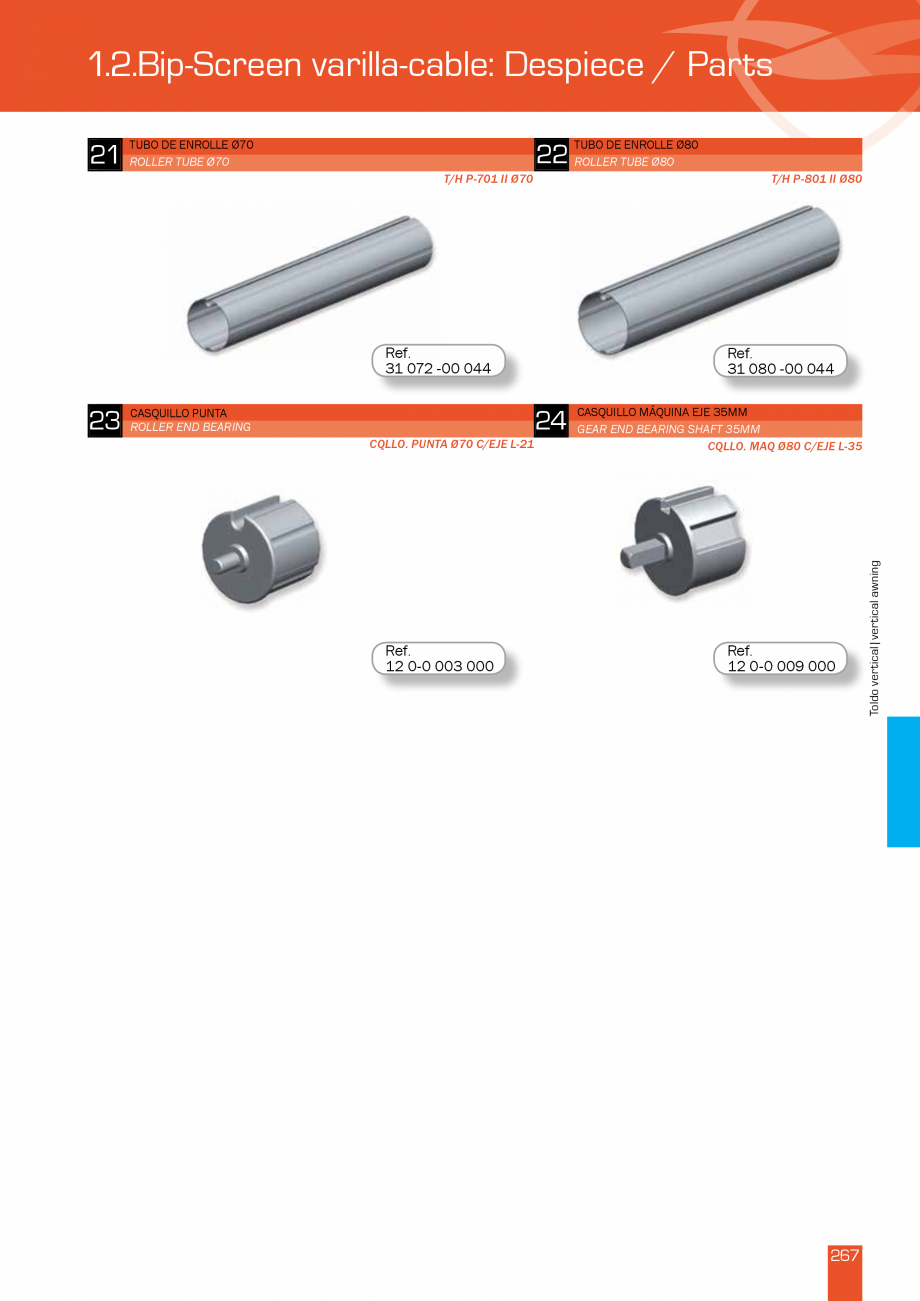 1.2.Bip-Screen varilla-cable: Despiece / Parts

21
TUBO DE ENROLLE Ø70
ROLLER TUBE Ø70
T/H P-701 II Ø70

Ref.
31 072 -00 044

22
TUBO DE ENROLLE Ø80
ROLLER TUBE Ø80
T/H P-801 II Ø80

Ref.
31 080 -00 044

23
CASQUILLO PUNTA
ROLLER END BEARING
CQLLO. PUNTA Ø70 C/EJE L-21

Ref.
12 0-0 003 000

24
CASQUILLO MÁQUINA EJE 35MM
GEAR END BEARING SHAFT 35MM
CQLLO. MAQ Ø80 C/EJE L-35

Ref.
12 0-0 009 000

Toldo vertical | vertical awning

267